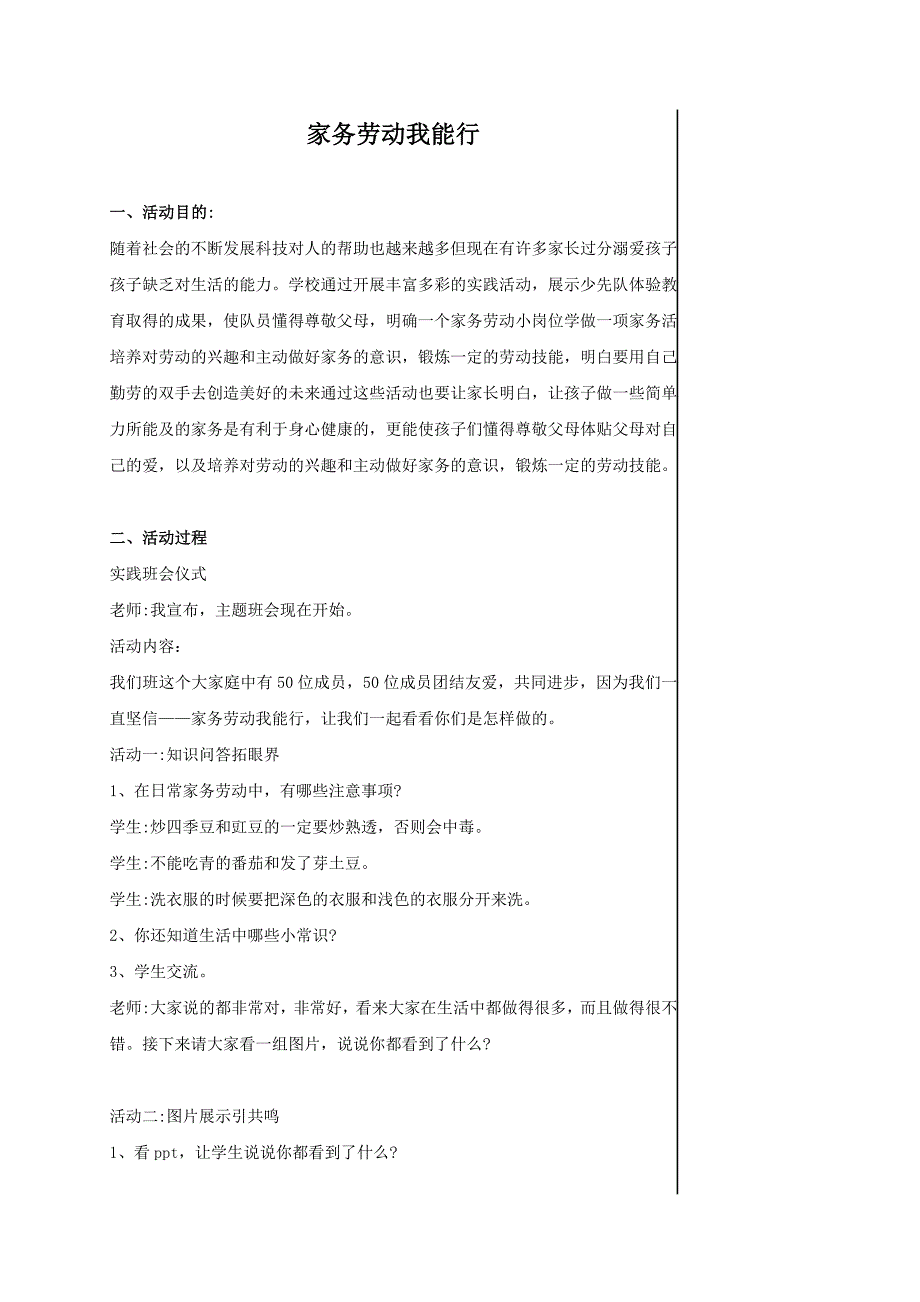 家务劳动我能行

一、活动目的:

随着社会的不断发展科技对人的帮助也越来越多但现在有许多家长过分溺爱孩子孩子缺乏对生活的能力。学校通过开展丰富多彩的实践活动，展示少先队体验教育取得的成果，使队员懂得尊敬父母，明确一个家务劳动小岗位学做一项家务活培养对劳动的兴趣和主动做好家务的意识，锻炼一定的劳动技能，明白要用自己勤劳的双手去创造美好的未来通过这些活动也要让家长明白，让孩子做一些简单力所能及的家务是有利于身心健康的，更能使孩子们懂得尊敬父母体贴父母对自己的爱，以及培养对劳动的兴趣和主动做好家务的意识，锻炼一定的劳动技能。

二、活动过程

实践班会仪式

老师:我宣布，主题班会现在开始。

活动内容:

我们班这个大家庭中有50位成员，50位成员团结友爱，共同进步，因为我们一直坚信——家务劳动我能行，让我们一起看看你们是怎样做的。

活动一:知识问答拓眼界

1、在日常家务劳动中，有哪些注意事项?

学生:炒四季豆和豇豆的一定要炒熟透，否则会中毒。

学生:不能吃青的番茄和发了芽土豆。

学生:洗衣服的时候要把深色的衣服和浅色的衣服分开来洗。

2、你还知道生活中哪些小常识?

3、学生交流。

老师:大家说的都非常对，非常好，看来大家在生活中都做得很多，而且做得很不错。接下来请大家看一组图片，说说你都看到了什么?

活动二:图片展示引共鸣

1、看ppt，让学生说说你都看到了什么?